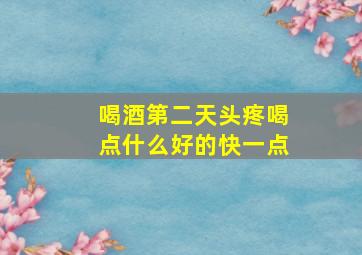 喝酒第二天头疼喝点什么好的快一点